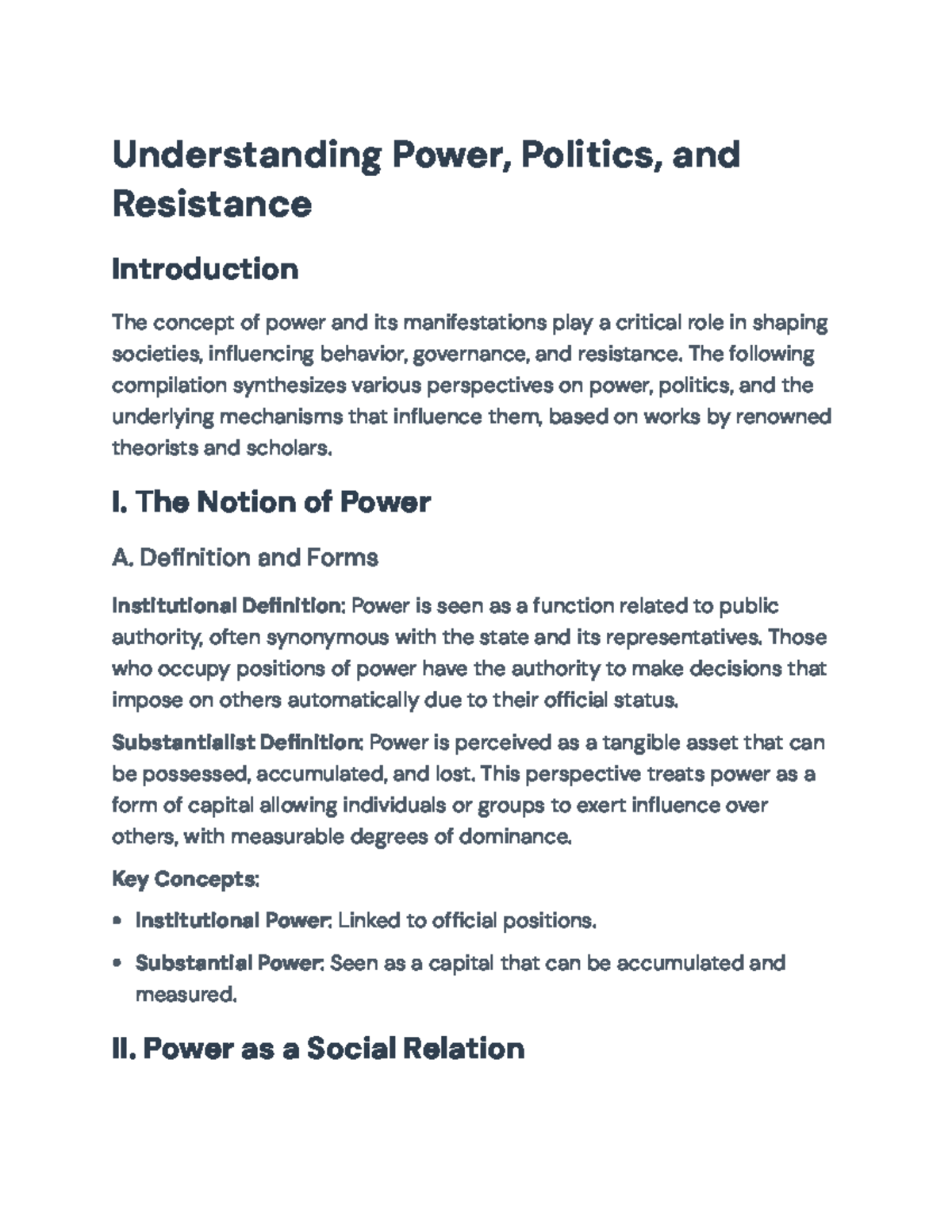 Understanding Power, Politics, and Resistance

Introduction

The concept of power and its manifestations play a critical role in shaping societies, influencing behavior, governance, and resistance. The following compilation synthesizes various perspectives on power, politics, and the underlying mechanisms that influence them, based on works by renowned theorists and scholars.

I. The Notion of Power

A. Definition and Forms

Institutional Definition: Power is seen as a function related to public authority, often synonymous with the state and its representatives. Those who occupy positions of power have the authority to make decisions that impose on others automatically due to their official status.

Substantialist Definition: Power is perceived as a tangible asset that can be possessed, accumulated, and lost. This perspective treats power as a form of capital allowing individuals or groups to exert influence over others, with measurable degrees of dominance.

Key Concepts:

• Institutional Power: Linked to official positions.

• Substantial Power: Seen as a capital that can be accumulated and measured.

II. Power as a Social Relation